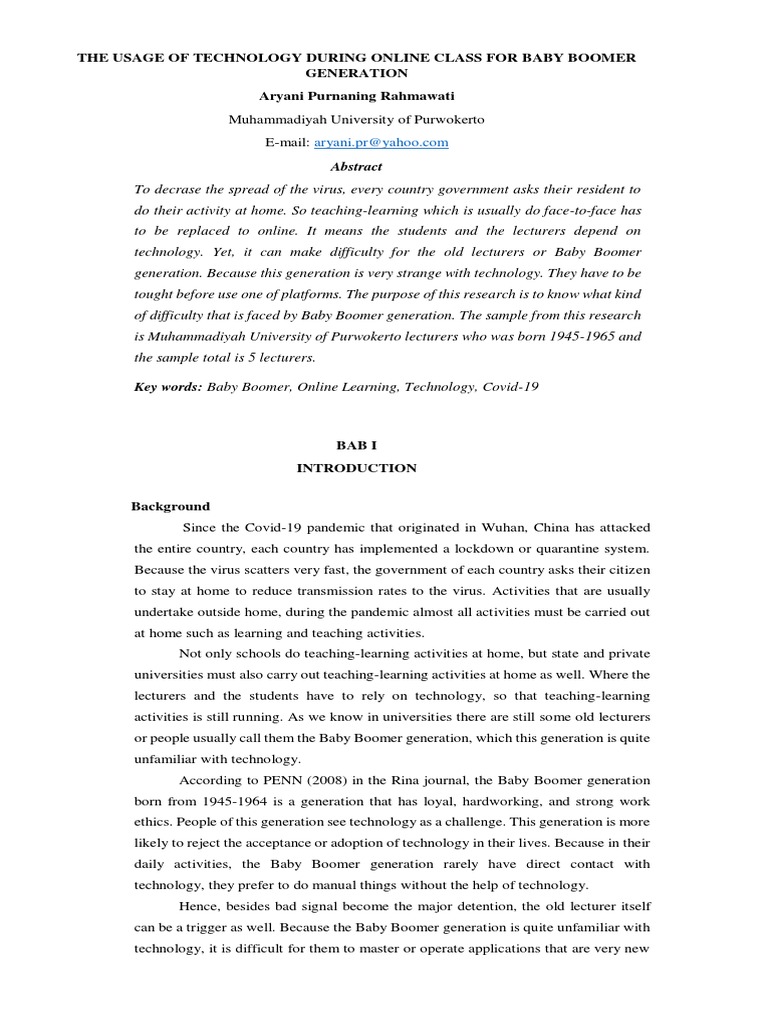 THE USAGE OF TECHNOLOGY DURING ONLINE CLASS FOR BABY BOOMER GENERATION

Aryani Purnaning Rahmawati

Muhammadiyah University of Purwokerto

E-mail: aryani.pr@yahoo.com

Abstract

To decrase the spread of the virus, every country government asks their resident to do their activity at home. So teaching-learning which is usually do face-to-face has to be replaced to online. It means the students and the lecturers depend on technology. Yet, it can make difficulty for the old lecturers or Baby Boomer generation. Because this generation is very strange with technology. They have to be tought before use one of platforms. The purpose of this research is to know what kind of difficulty that is faced by Baby Boomer generation. The sample from this research is Muhammadiyah University of Purwokerto lecturers who was born 1945-1965 and the sample total is 5 lecturers.

Key words: Baby Boomer, Online Learning, Technology, Covid-19

BAB I

INTRODUCTION

Background

Since the Covid-19 pandemic that originated in Wuhan, China has attacked the entire country, each country has implemented a lockdown or quarantine system. Because the virus scatters very fast, the government of each country asks their citizen to stay at home to reduce transmission rates to the virus. Activities that are usually undertake outside home, during the pandemic almost all activities must be carried out at home such as learning and teaching activities.

Not only schools do teaching-learning activities at home, but state and private universities must also carry out teaching-learning activities at home as well. Where the lecturers and the students have to rely on technology, so that teaching-learning activities is still running. As we know in universities there are still some old lecturers or people usually call them the Baby Boomer generation, which this generation is quite unfamiliar with technology.

According to PENN (2008) in the Rina journal, the Baby Boomer generation born from 1945-1964 is a generation that has loyal, hardworking, and strong work ethics. People of this generation see technology as a challenge. This generation is more likely to reject the acceptance or adoption of technology in their lives. Because in their daily activities, the Baby Boomer generation rarely have direct contact with technology, they prefer to do manual things without the help of technology.

Hence, besides bad signal become the major detention, the old lecturer itself can be a trigger as well. Because the Baby Boomer generation is quite unfamiliar with technology, it is difficult for them to master or operate applications that are very new